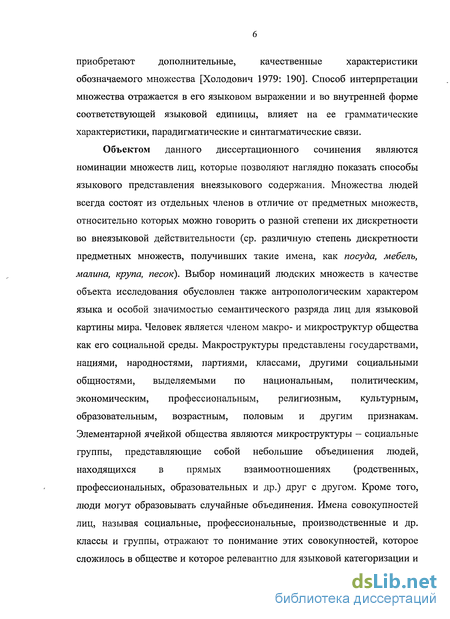 6

приобретают дополнительные, качественные характеристики обозначаемого множества [Холодович 1979: 190]. Способ интерпретации множества отражается в его языковом выражении и во внутренней форме соответствующей языковой единицы, влияет на ее грамматические характеристики, парадигматические и синтагматические связи.

Объектом данного диссертационного сочинения являются номинации множеств лиц, которые позволяют наглядно показать способы языкового представления внеязыкового содержания. Множества людей всегда состоят из отдельных членов в отличие от предметных множеств, относительно которых можно говорить о разной степени их дискретности во внеязыковой действительности (ср. различную степень дискретности предметных множеств, получивших такие имена, как посуда, мебель, малина, крупа, песок). Выбор номинаций людских множеств в качестве объекта исследования обусловлен также антропологическим характером языка и особой значимостью семантического разряда лиц для языковой картины мира. Человек является членом макро- и микроструктур общества как его социальной среды. Макроструктуры представлены государствами, нациями, народностями, партиями, классами, другими социальными общностями, выделяемыми по национальным, политическим, экономическим, профессиональным, религиозным, культурным, образовательным, возрастным, половым и другим признакам. Элементарной ячейкой общества являются микроструктуры – социальные группы, представляющие собой небольшие объединения людей, находящихся в прямых взаимоотношениях (родственных, профессиональных, образовательных и др.) друг с другом. Кроме того, люди могут образовывать случайные объединения. Имена совокупностей лиц, называя социальные, профессиональные, производственные и др. классы и группы, отражают то понимание этих совокупностей, которое сложилось в обществе и которое релевантно для языковой категоризации и

dsLib.net
библиотека диссертаций